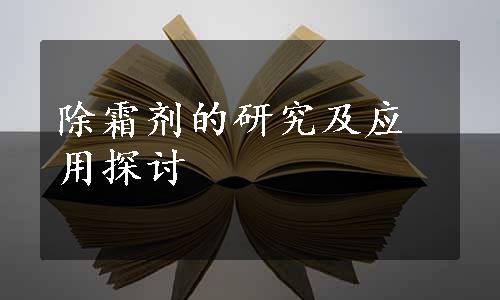 除霜剂的研究及应用探讨